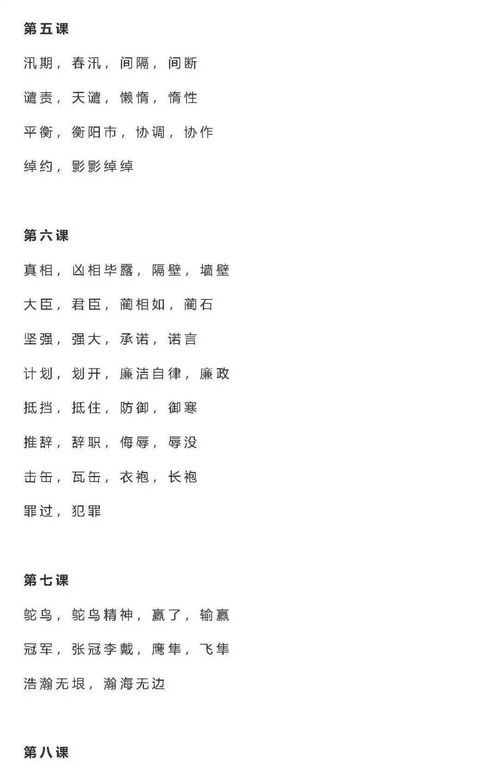 第五课

汛期，春汛，间隔，间断

谴责，天谴，懒惰，惰性

平衡，衡阳市，协调，协作

绰约，影影绰绰

第六课

真相，凶相毕露，隔壁，墙壁

大臣，君臣，蔺相如，蔺石

坚强，强大，承诺，诺言

计划，划开，廉洁自律，廉政

抵挡，抵住，防御，御寒

推辞，辞职，侮辱，辱没

击缶，瓦缶，衣袍，长袍

罪过，犯罪

第七课

鸵鸟，鸵鸟精神，赢了，输赢

冠军，张冠李戴，鹰隼，飞隼

浩瀚无垠，瀚海无边

第八课